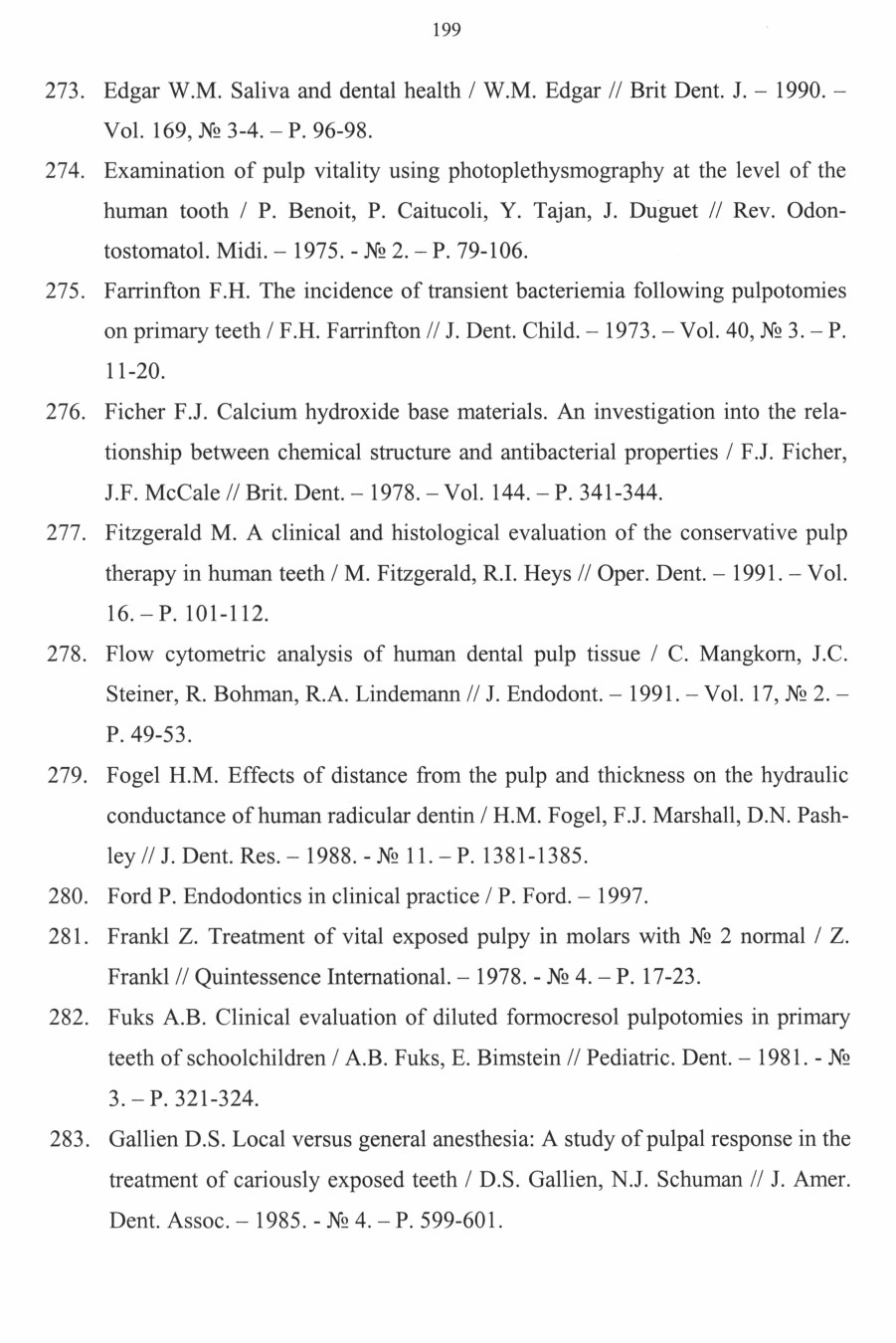 199

273. Edgar W.M. Saliva and dental health / W.M. Edgar // Brit Dent. J. – 1990. – Vol. 169, № 3-4. – P. 96-98.

274. Examination of pulp vitality using photoplethysmography at the level of the human tooth / P. Benoit, P. Caitucoli, Y. Tajan, J. Duguet // Rev. Odontostomatol. Midi. – 1975. - № 2. – P. 79-106.

275. Farrinfton F.H. The incidence of transient bacteriemia following pulpotomies on primary teeth / F.H. Farrinfton // J. Dent. Child. – 1973. – Vol. 40, № 3. – P. 11-20.

276. Ficher F.J. Calcium hydroxide base materials. An investigation into the relationship between chemical structure and antibacterial properties / F.J. Ficher, J.F. McCale // Brit. Dent. – 1978. – Vol. 144. – P. 341-344.

277. Fitzgerald M. A clinical and histological evaluation of the conservative pulp therapy in human teeth / M. Fitzgerald, R.I. Heys // Oper. Dent. – 1991. – Vol. 16. – P. 101-112.

278. Flow cytometric analysis of human dental pulp tissue / C. Mangkorn, J.C. Steiner, R. Bohman, R.A. Lindemann // J. Endodont. – 1991. – Vol. 17, № 2. – P. 49-53.

279. Fogel H.M. Effects of distance from the pulp and thickness on the hydraulic conductance of human radicular dentin / H.M. Fogel, F.J. Marshall, D.N. Pashley // J. Dent. Res. – 1988. - № 11. – P. 1381-1385.

280. Ford P. Endodontics in clinical practice / P. Ford. – 1997.

281. Frankl Z. Treatment of vital exposed pulpy in molars with № 2 normal / Z. Frankl // Quintessence International. – 1978. - № 4. – P. 17-23.

282. Fuks A.B. Clinical evaluation of diluted formocresol pulpotomies in primary teeth of schoolchildren / A.B. Fuks, E. Bimstein // Pediatric. Dent. – 1981. - № 3. – P. 321-324.

283. Gallien D.S. Local versus general anesthesia: A study of pulpal response in the treatment of cariously exposed teeth / D.S. Gallien, N.J. Schuman // J. Amer. Dent. Assoc. – 1985. - № 4. – P. 599-601.